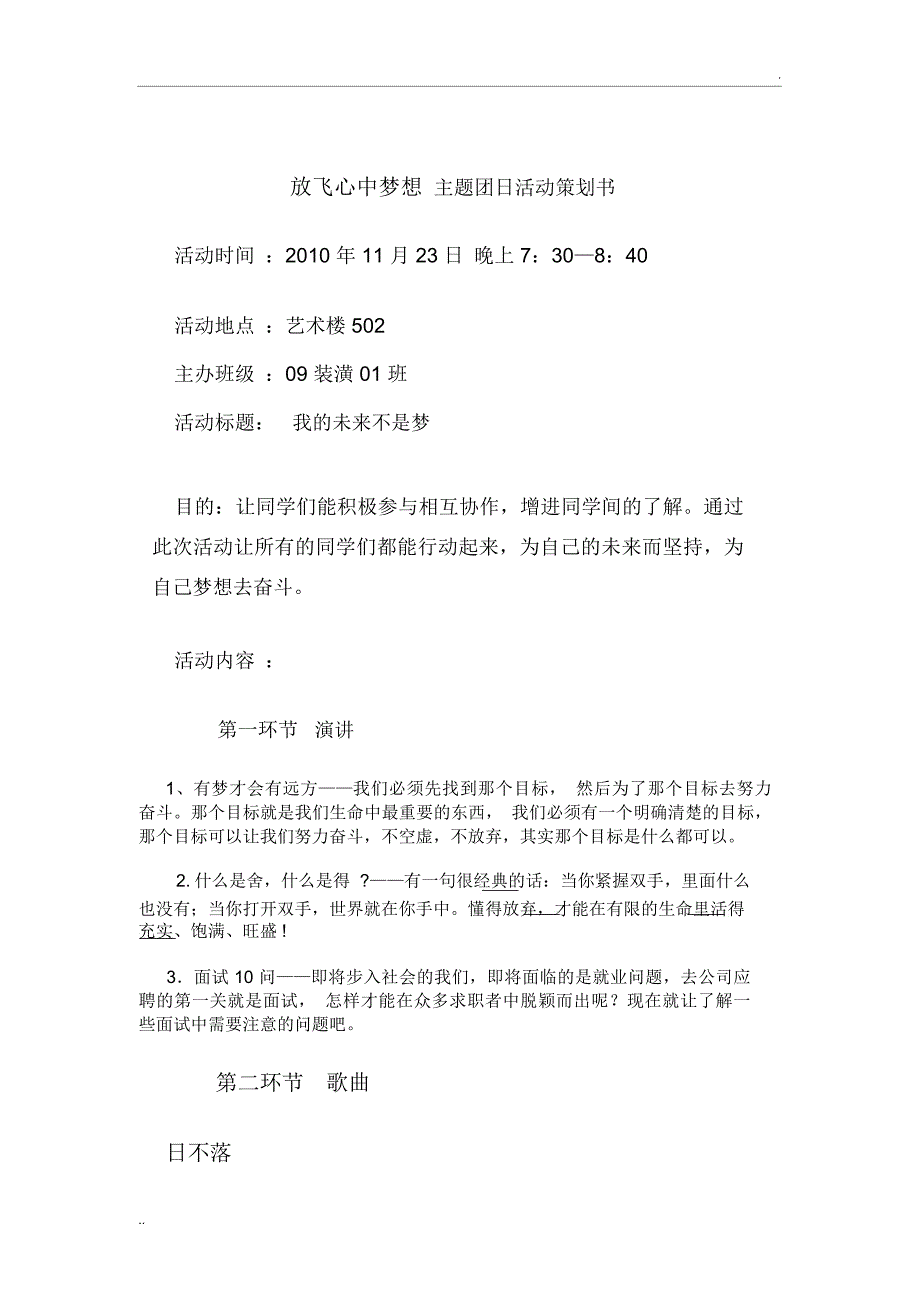 .

放飞心中梦想 主题团日活动策划书

活动时间 ：2010 年 11 月 23 日 晚上 7：30—8：40

活动地点 ：艺术楼 502

主办班级 ：09 装潢 01 班

活动标题： 我的未来不是梦

目的：让同学们能积极参与相互协作，增进同学间的了解。通过此次活动让所有的同学们都能行动起来，为自己的未来而坚持，为自己梦想去奋斗。

活动内容 ：

第一环节 演讲

1、有梦才会有远方——我们必须先找到那个目标， 然后为了那个目标去努力奋斗。那个目标就是我们生命中最重要的东西， 我们必须有一个明确清楚的目标，那个目标可以让我们努力奋斗，不空虚，不放弃，其实那个目标是什么都可以。

2. 什么是舍，什么是得 ?——有一句很经典的话：当你紧握双手，里面什么也没有；当你打开双手，世界就在你手中。懂得放弃，才能在有限的生命里活得充实、饱满、旺盛！

3．面试 10 问——即将步入社会的我们，即将面临的是就业问题，去公司应聘的第一关就是面试， 怎样才能在众多求职者中脱颖而出呢？现在就让了解一些面试中需要注意的问题吧。

第二环节 歌曲

日不落

..